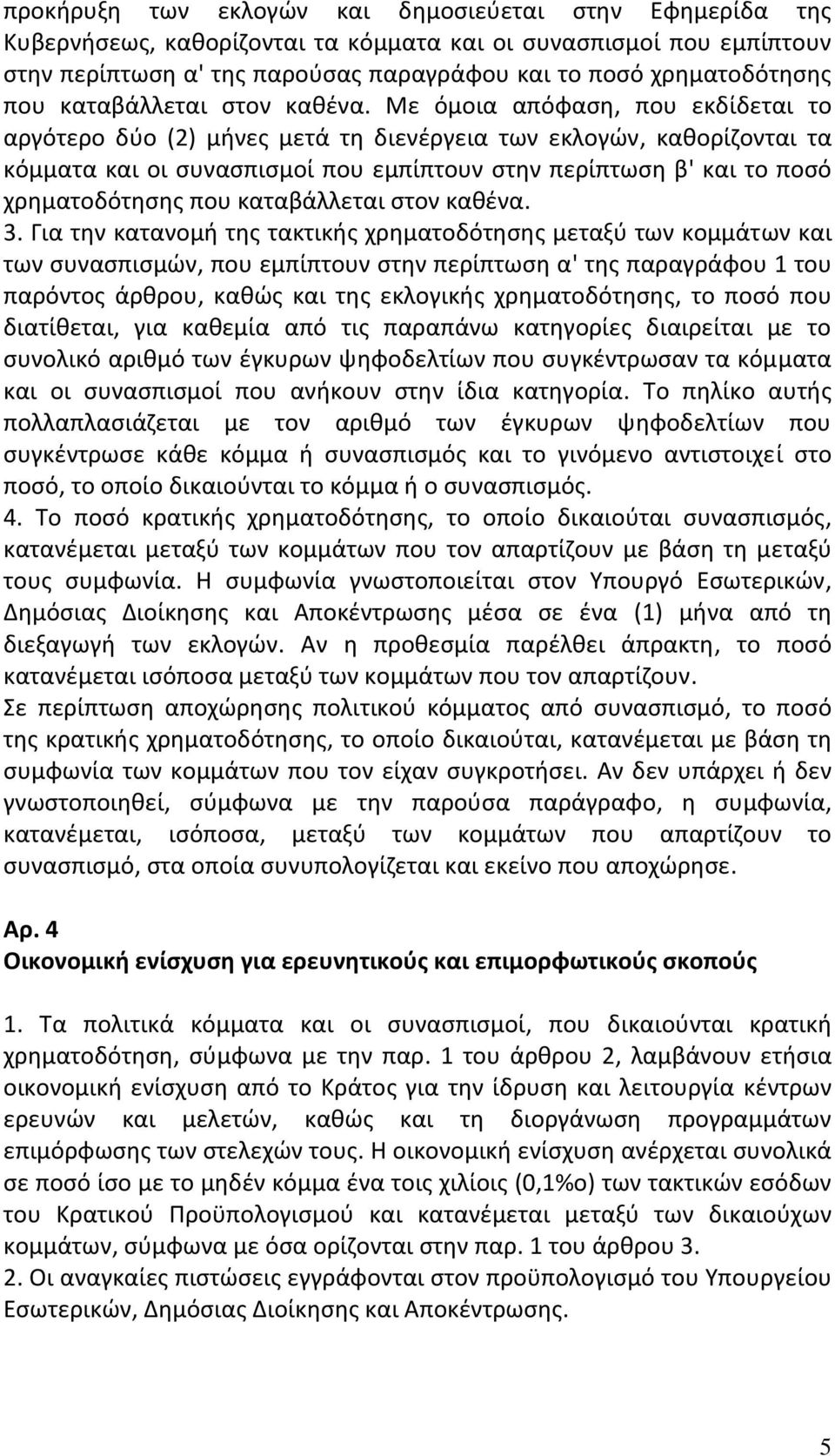 προκήρυξη των εκλογών και δημοσιεύεται στην Εφημερίδα της Κυβερνήσεως, καθορίζονται τα κόμματα και οι συνασπισμοί που εμπίπτουν στην περίπτωση α' της παρούσας παραγράφου και το ποσό χρηματοδότησης που καταβάλλεται στον καθένα. Με όμοια απόφαση, που εκδίδεται το αργότερο δύο (2) μήνες μετά τη διενέργεια των εκλογών, καθορίζονται τα κόμματα και οι συνασπισμοί που εμπίπτουν στην περίπτωση β' και το ποσό χρηματοδότησης που καταβάλλεται στον καθένα.
3. Για την κατανομή της τακτικής χρηματοδότησης μεταξύ των κομμάτων και των συνασπισμών, που εμπίπτουν στην περίπτωση α' της παραγράφου 1 του παρόντος άρθρου, καθώς και της εκλογικής χρηματοδότησης, το ποσό που διατίθεται, για καθεμία από τις παραπάνω κατηγορίες διαιρείται με το συνολικό αριθμό των έγκυρων ψηφοδελτίων που συγκέντρωσαν τα κόμματα και οι συνασπισμοί που ανήκουν στην ίδια κατηγορία. Το πηλίκο αυτής πολλαπλασιάζεται με τον αριθμό των έγκυρων ψηφοδελτίων που συγκέντρωσε κάθε κόμμα ή συνασπισμός και το γινόμενο αντιστοιχεί στο ποσό, το οποίο δικαιούνται το κόμμα ή ο συνασπισμός.
4. Το ποσό κρατικής χρηματοδότησης, το οποίο δικαιούται συνασπισμός, κατανέμεται μεταξύ των κομμάτων που τον απαρτίζουν με βάση τη μεταξύ τους συμφωνία. Η συμφωνία γνωστοποιείται στον Υπουργό Εσωτερικών, Δημόσιας Διοίκησης και Αποκέντρωσης μέσα σε ένα (1) μήνα από τη διεξαγωγή των εκλογών. Αν η προθεσμία παρέλθει άπρακτη, το ποσό κατανέμεται ισόποσα μεταξύ των κομμάτων που τον απαρτίζουν.
Σε περίπτωση αποχώρησης πολιτικού κόμματος από συνασπισμό, το ποσό της κρατικής χρηματοδότησης, το οποίο δικαιούται, κατανέμεται με βάση τη συμφωνία των κομμάτων που τον είχαν συγκροτήσει. Αν δεν υπάρχει ή δεν γνωστοποιηθεί, σύμφωνα με την παρούσα παράγραφο, η συμφωνία, κατανέμεται, ισόποσα, μεταξύ των κομμάτων που απαρτίζουν το συνασπισμό, στα οποία συνυπολογίζεται και εκείνο που αποχώρησε.

Αρ. 4
Οικονομική ενίσχυση για ερευνητικούς και επιμορφωτικούς σκοπούς

1. Τα πολιτικά κόμματα και οι συνασπισμοί, που δικαιούνται κρατική χρηματοδότηση, σύμφωνα με την παρ. 1 του άρθρου 2, λαμβάνουν ετήσια οικονομική ενίσχυση από το Κράτος για την ίδρυση και λειτουργία κέντρων ερευνών και μελετών, καθώς και τη διοργάνωση προγραμμάτων επιμόρφωσης των στελεχών τους. Η οικονομική ενίσχυση ανέρχεται συνολικά σε ποσό ίσο με το μηδέν κόμμα ένα τοις χιλίοις (0,1%ο) των τακτικών εσόδων του Κρατικού Προϋπολογισμού και κατανέμεται μεταξύ των δικαιούχων κομμάτων, σύμφωνα με όσα ορίζονται στην παρ. 1 του άρθρου 3.
2. Οι αναγκαίες πιστώσεις εγγράφονται στον προϋπολογισμό του Υπουργείου Εσωτερικών, Δημόσιας Διοίκησης και Αποκέντρωσης.

5